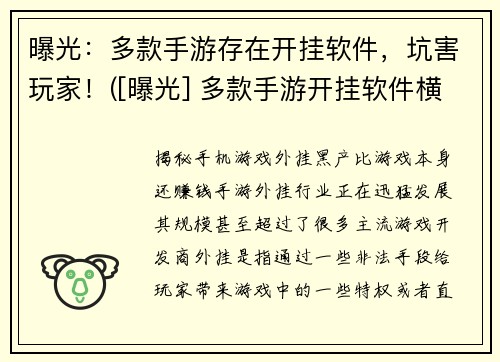 曝光：多款手游存在开挂软件，坑害玩家！([曝光] 多款手游开挂软件横

揭秘手机游戏外挂黑产比游戏本身还赚钱手游外挂行业正在迅猛发展其规模甚至超过了很多主流游戏开发商外挂是指通过一些非法手段给玩家带来游戏中的一些特权或者直